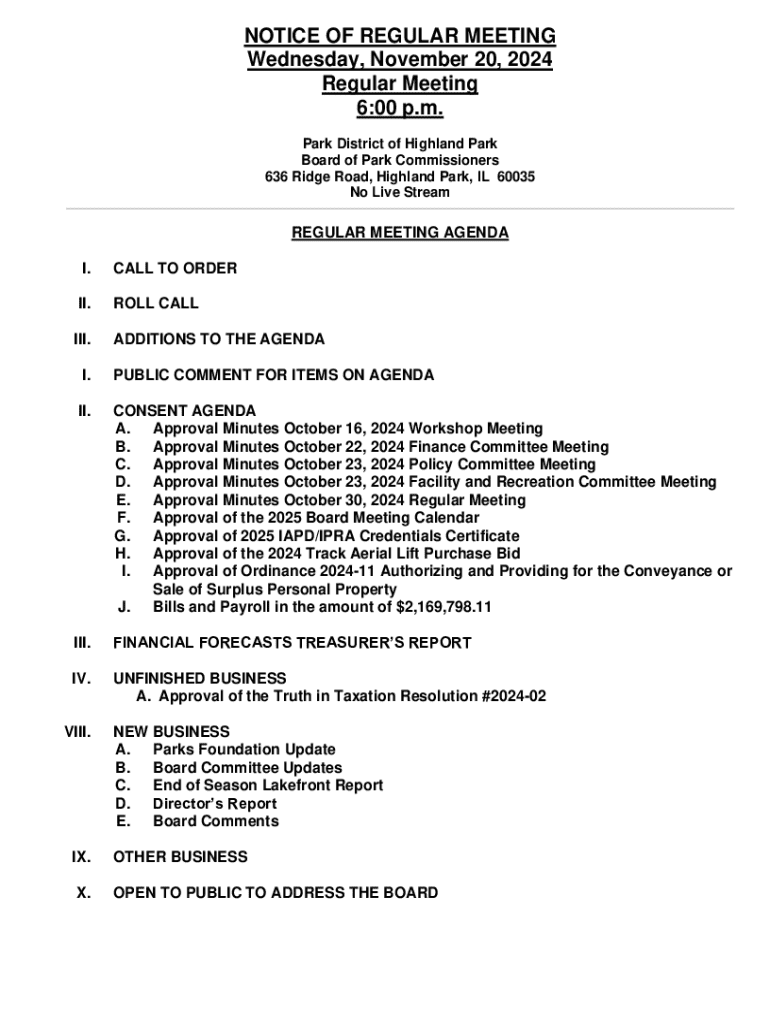 NOTICE OF REGULAR MEETING
Wednesday, November 20, 2024
Regular Meeting
6:00 p.m.

Park District of Highland Park
Board of Park Commissioners
636 Ridge Road, Highland Park, IL 60035
No Live Stream

REGULAR MEETING AGENDA

I. CALL TO ORDER

II. ROLL CALL

III. ADDITIONS TO THE AGENDA

I. PUBLIC COMMENT FOR ITEMS ON AGENDA

II. CONSENT AGENDA
A. Approval Minutes October 16, 2024 Workshop Meeting
B. Approval Minutes October 22, 2024 Finance Committee Meeting
C. Approval Minutes October 23, 2024 Policy Committee Meeting
D. Approval Minutes October 23, 2024 Facility and Recreation Committee Meeting
E. Approval Minutes October 30, 2024 Regular Meeting
F. Approval of the 2025 Board Meeting Calendar
G. Approval of 2025 IAPD/IPRA Credentials Certificate
H. Approval of the 2024 Track Aerial Lift Purchase Bid
I. Approval of Ordinance 2024-11 Authorizing and Providing for the Conveyance or Sale of Surplus Personal Property
J. Bills and Payroll in the amount of $2,169,798.11

III. FINANCIAL FORECASTS TREASURER'S REPORT

IV. UNFINISHED BUSINESS
A. Approval of the Truth in Taxation Resolution #2024-02

VIII. NEW BUSINESS
A. Parks Foundation Update
B. Board Committee Updates
C. End of Season Lakefront Report
D. Director's Report
E. Board Comments

IX. OTHER BUSINESS

X. OPEN TO PUBLIC TO ADDRESS THE BOARD